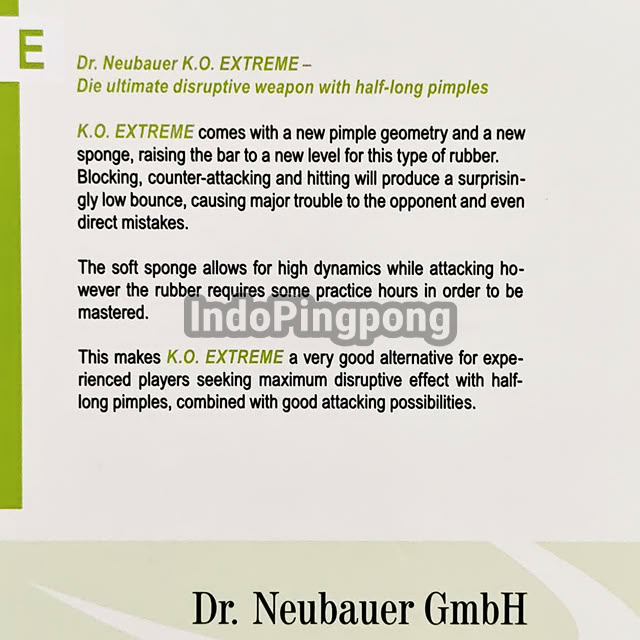 E

Dr. Neubauer K.O. EXTREME –
Die ultimate disruptive weapon with half-long pimples

K.O. EXTREME comes with a new pimple geometry and a new sponge, raising the bar to a new level for this type of rubber. Blocking, counter-attacking and hitting will produce a surprisingly low bounce, causing major trouble to the opponent and even direct mistakes.

The soft sponge allows for high dynamics while attacking however the rubber requires some practice hours in order to be mastered.

IndoPingpong

This makes K.O. EXTREME a very good alternative for experienced players seeking maximum disruptive effect with half-long pimples, combined with good attacking possibilities.

Dr. Neubauer GmbH